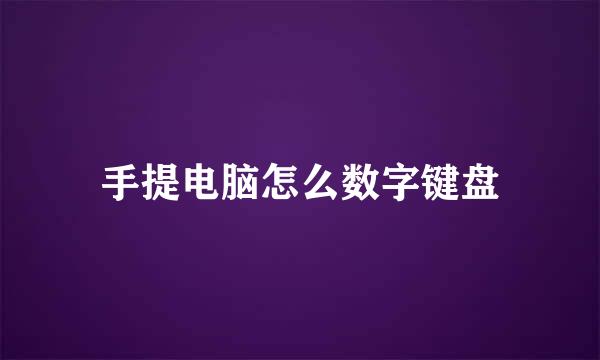 手提电脑怎么数字键盘